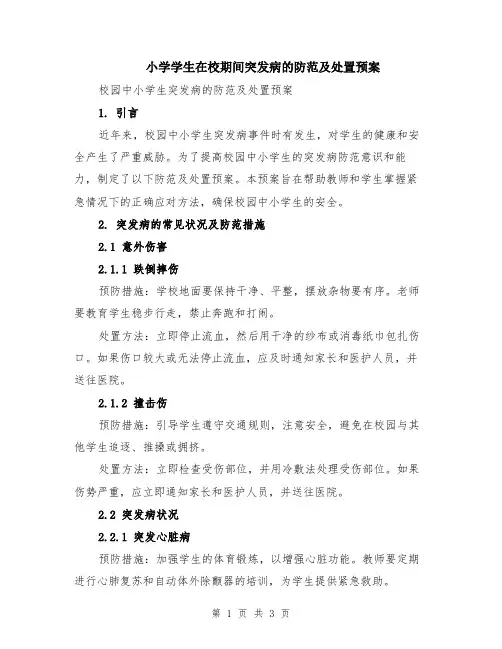 小学学生在校期间突发病的防范及处置预案

校园中小学生突发病的防范及处置预案

1. 引言

近年来，校园中小学生突发病事件时有发生，对学生的健康和安全产生了严重威胁。为了提高校园中小学生的突发病防范意识和能力，制定了以下防范及处置预案。本预案旨在帮助教师和学生掌握紧急情况下的正确应对方法，确保校园中小学生的安全。

2. 突发病的常见状况及防范措施

2.1 意外伤害

2.1.1 跌倒摔伤

预防措施：学校地面要保持干净、平整，摆放杂物要有序。老师要教育学生稳步行走，禁止奔跑和打闹。

处置方法：立即停止流血，然后用干净的纱布或消毒纸巾包扎伤口。如果伤口较大或无法停止流血，应及时通知家长和医护人员，并送往医院。

2.1.2 撞击伤

预防措施：引导学生遵守交通规则，注意安全，避免在校园与其他学生追逐、推搡或拥挤。

处置方法：立即检查受伤部位，并用冷敷法处理受伤部位。如果伤势严重，应立即通知家长和医护人员，并送往医院。

2.2 突发病状况

2.2.1 突发心脏病

预防措施：加强学生的体育锻炼，以增强心脏功能。教师要定期进行心肺复苏和自动体外除颤器的培训，为学生提供紧急救助。

第 1 页 共 3 页